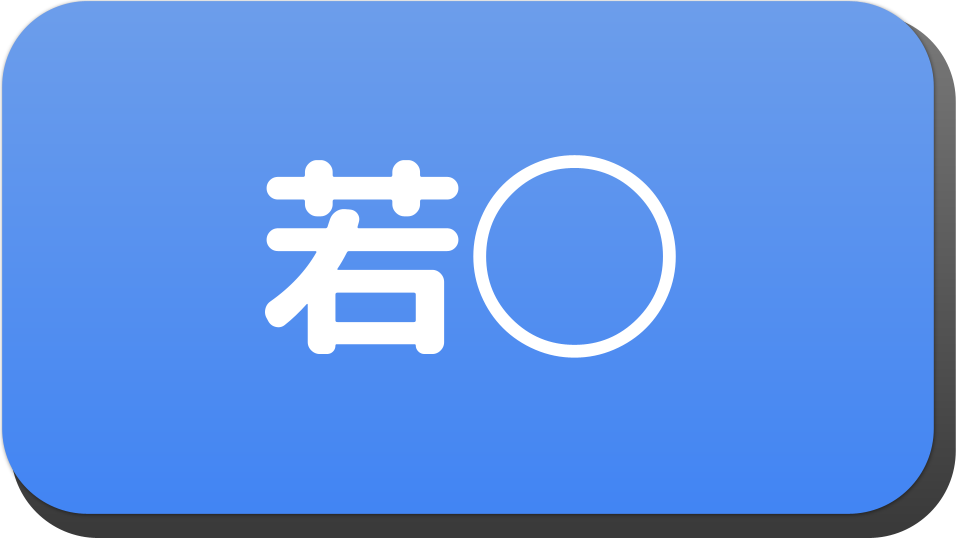 若〇